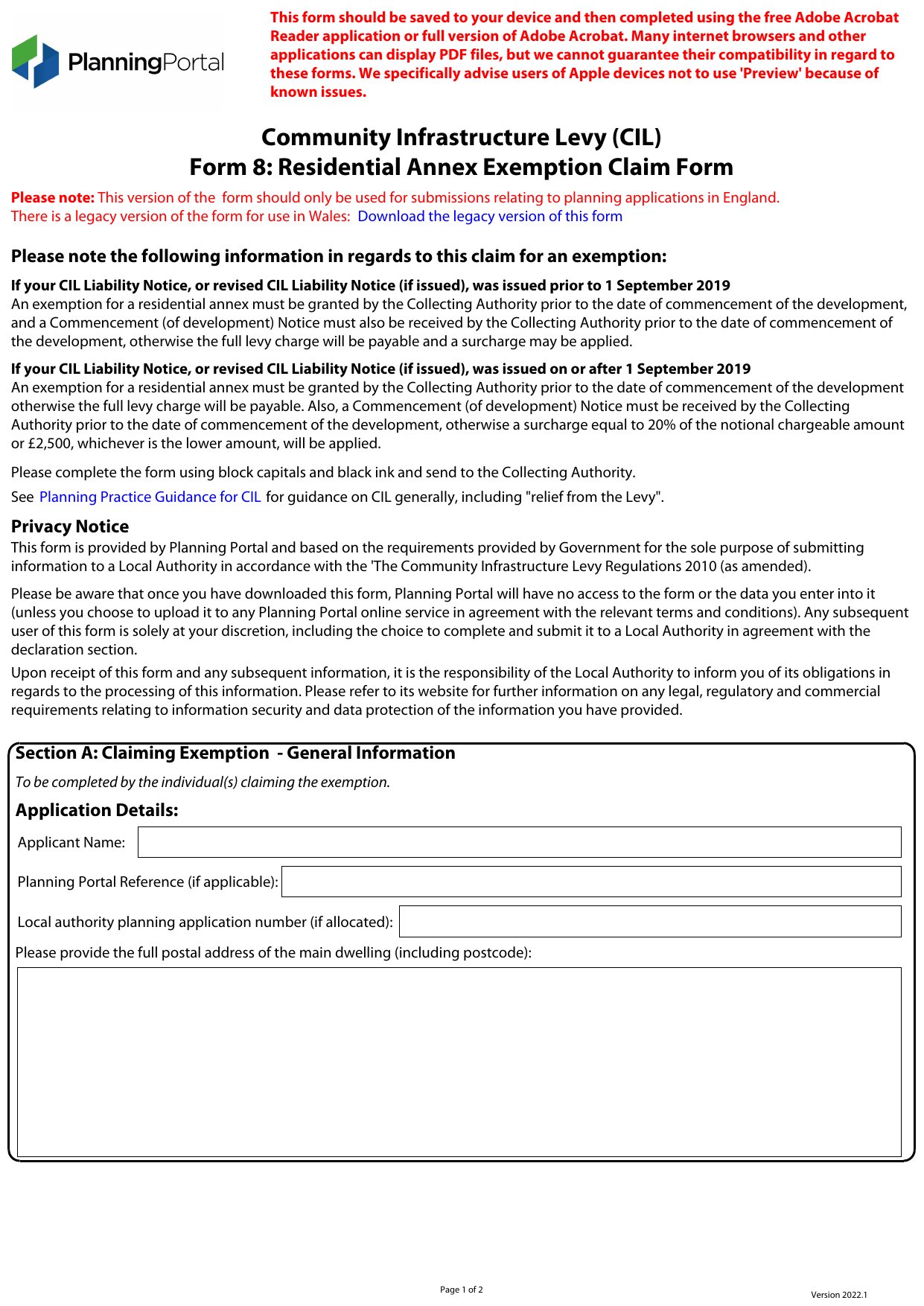 PlanningPortal

This form should be saved to your device and then completed using the free Adobe Acrobat Reader application or full version of Adobe Acrobat. Many internet browsers and other applications can display PDF files, but we cannot guarantee their compatibility in regard to these forms. We specifically advise users of Apple devices not to use 'Preview' because of known issues.

Community Infrastructure Levy (CIL)
Form 8: Residential Annex Exemption Claim Form

Please note: This version of the form should only be used for submissions relating to planning applications in England. There is a legacy version of the form for use in Wales: Download the legacy version of this form

Please note the following information in regards to this claim for an exemption:

If your CIL Liability Notice, or revised CIL Liability Notice (if issued), was issued prior to 1 September 2019
An exemption for a residential annex must be granted by the Collecting Authority prior to the date of commencement of the development, and a Commencement (of development) Notice must also be received by the Collecting Authority prior to the date of commencement of the development, otherwise the full levy charge will be payable and a surcharge may be applied.

If your CIL Liability Notice, or revised CIL Liability Notice (if issued), was issued on or after 1 September 2019
An exemption for a residential annex must be granted by the Collecting Authority prior to the date of commencement of the development otherwise the full levy charge will be payable. Also, a Commencement (of development) Notice must be received by the Collecting Authority prior to the date of commencement of the development, otherwise a surcharge equal to 20% of the notional chargeable amount or £2,500, whichever is the lower amount, will be applied.

Please complete the form using block capitals and black ink and send to the Collecting Authority.

See Planning Practice Guidance for CIL for guidance on CIL generally, including "relief from the Levy".

Privacy Notice
This form is provided by Planning Portal and based on the requirements provided by Government for the sole purpose of submitting information to a Local Authority in accordance with the 'The Community Infrastructure Levy Regulations 2010 (as amended).

Please be aware that once you have downloaded this form, Planning Portal will have no access to the form or the data you enter into it (unless you choose to upload it to any Planning Portal online service in agreement with the relevant terms and conditions). Any subsequent user of this form is solely at your discretion, including the choice to complete and submit it to a Local Authority in agreement with the declaration section.

Upon receipt of this form and any subsequent information, it is the responsibility of the Local Authority to inform you of its obligations in regards to the processing of this information. Please refer to its website for further information on any legal, regulatory and commercial requirements relating to information security and data protection of the information you have provided.

Section A: Claiming Exemption - General Information
To be completed by the individual(s) claiming the exemption.

Application Details:
Applicant Name:
Planning Portal Reference (if applicable):
Local authority planning application number (if allocated):
Please provide the full postal address of the main dwelling (including postcode):

Page 1 of 2
Version 2022.1